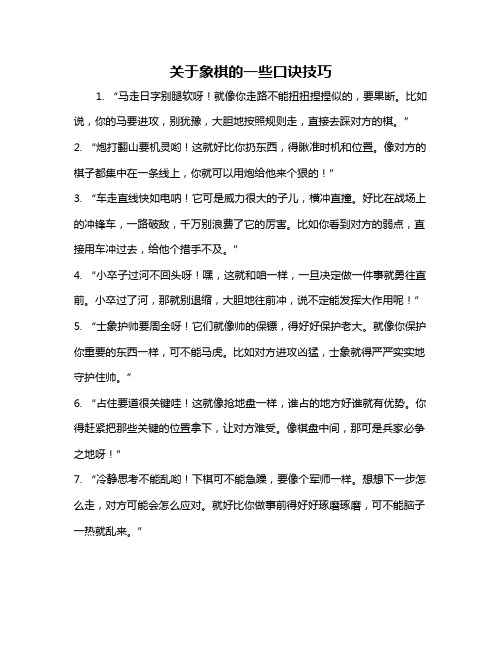 关于象棋的一些口诀技巧

1. “马走日字别腿软呀！就像你走路不能扭扭捏捏似的，要果断。比如说，你的马要进攻，别犹豫，大胆地按照规则走，直接去踩对方的棋。”

2. “炮打翻山要机灵哟！这就好比你扔东西，得瞅准时机和位置。像对方的棋子都集中在一条线上，你就可以用炮给他来个狠的！”

3. “车走直线快如电呐！它可是威力很大的子儿，横冲直撞。好比在战场上的冲锋车，一路破敌，千万别浪费了它的厉害。比如你看到对方的弱点，直接用车冲过去，给他个措手不及。”

4. “小卒子过河不回头呀！嘿，这就和咱一样，一旦决定做一件事就勇往直前。小卒过了河，那就别退缩，大胆地往前冲，说不定能发挥大作用呢！”

5. “士象护帅要周全呀！它们就像帅的保镖，得好好保护老大。就像你保护你重要的东西一样，可不能马虎。比如对方进攻凶猛，士象就得严严实实地守护住帅。”

6. “占住要道很关键哇！这就像抢地盘一样，谁占的地方好谁就有优势。你得赶紧把那些关键的位置拿下，让对方难受。像棋盘中间，那可是兵家必争之地呀！”

7. “冷静思考不能乱哟！下棋可不能急躁，要像个军师一样。想想下一步怎么走，对方可能会怎么应对。就好比你做事前得好好琢磨琢磨，可不能脑子一热就乱来。”